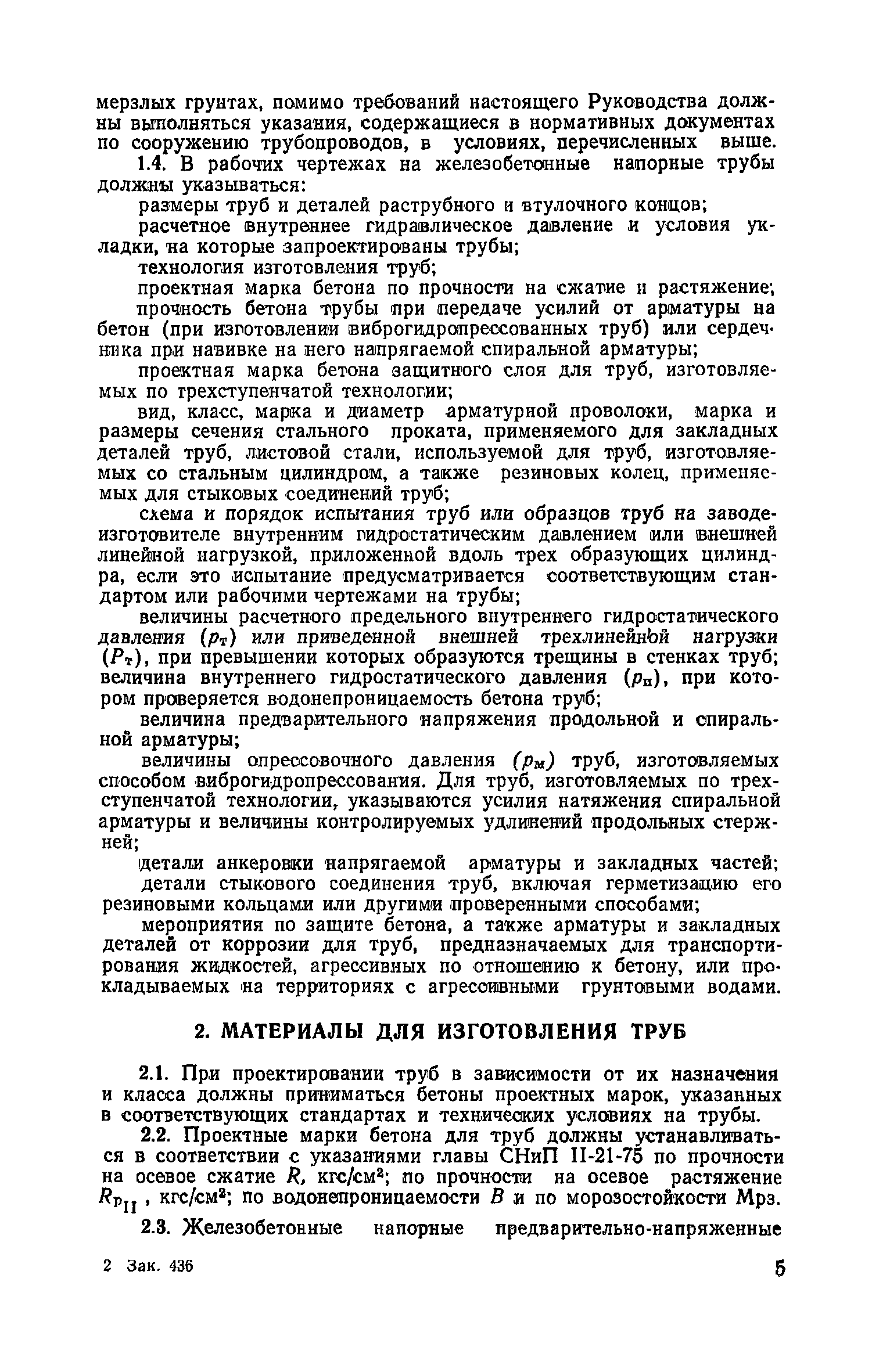 мерзлых грунтах, помимо требований настоящего Руководства должны выполняться указания, содержащиеся в нормативных документах по сооружению трубопроводов, в условиях, перечисленных выше.

1.4. В рабочих чертежах на железобетонные напорные трубы должны указываться:

размеры труб и деталей раструбного и втулочного концов;

расчетное внутреннее гидравлическое давление и условия укладки, на которые запроектированы трубы;

технология изготовления труб;

проектная марка бетона по прочности на сжатие и растяжение;

прочность бетона трубы при передаче усилий от арматуры на бетон (при изготовлении виброгидропрессованных труб) или сердечника при навивке на него напрягаемой спиральной арматуры;

проектная марка бетона защитного слоя для труб, изготовляемых по трехступенчатой технологии;

вид, класс, марка и диаметр арматурной проволоки, марка и размеры сечения стального проката, применяемого для закладных деталей труб, листовой стали, используемой для труб, изготовляемых со стальным цилиндром, а также резиновых колец, применяемых для стыковых соединений труб;

схема и порядок испытания труб или образцов труб на заводе-изготовителе внутренним гидростатическим давлением или внешней линейной нагрузкой, приложенной вдоль трех образующих цилиндра, если это испытание предусматривается соответствующим стандартом или рабочими чертежами на трубы;

величины расчетного предельного внутреннего гидростатического давления ($p_т$) или приведенной внешней трехлинейной нагрузки ($P_т$), при превышении которых образуются трещины в стенках труб; величина внутреннего гидростатического давления ($p_в$), при котором проверяется водонепроницаемость бетона труб;

величина предварительного напряжения продольной и спиральной арматуры;

величины опрессовочного давления ($p_м$) труб, изготовляемых способом виброгидропрессования. Для труб, изготовляемых по трехступенчатой технологии, указываются усилия натяжения спиральной арматуры и величины контролируемых удлинений продольных стержней;

детали анкеровки напрягаемой арматуры и закладных частей;

детали стыкового соединения труб, включая герметизацию его резиновыми кольцами или другими проверенными способами;

мероприятия по защите бетона, а также арматуры и закладных деталей от коррозии для труб, предназначаемых для транспортирования жидкостей, агрессивных по отношению к бетону, или прокладываемых на территориях с агрессивными грунтовыми водами.

2. МАТЕРИАЛЫ ДЛЯ ИЗГОТОВЛЕНИЯ ТРУБ

2.1. При проектировании труб в зависимости от их назначения и класса должны приниматься бетоны проектных марок, указанных в соответствующих стандартах и технических условиях на трубы.

2.2. Проектные марки бетона для труб должны устанавливаться в соответствии с указаниями главы СНиП II-21-75 по прочности на осевое сжатие $R$, кгс/см$^2$; по прочности на осевое растяжение $R_{p_{II}}$, кгс/см$^2$; по водонепроницаемости $B$ и по морозостойкости Мрз.

2.3. Железобетонные напорные предварительно-напряженные

2 Зак. 436

5